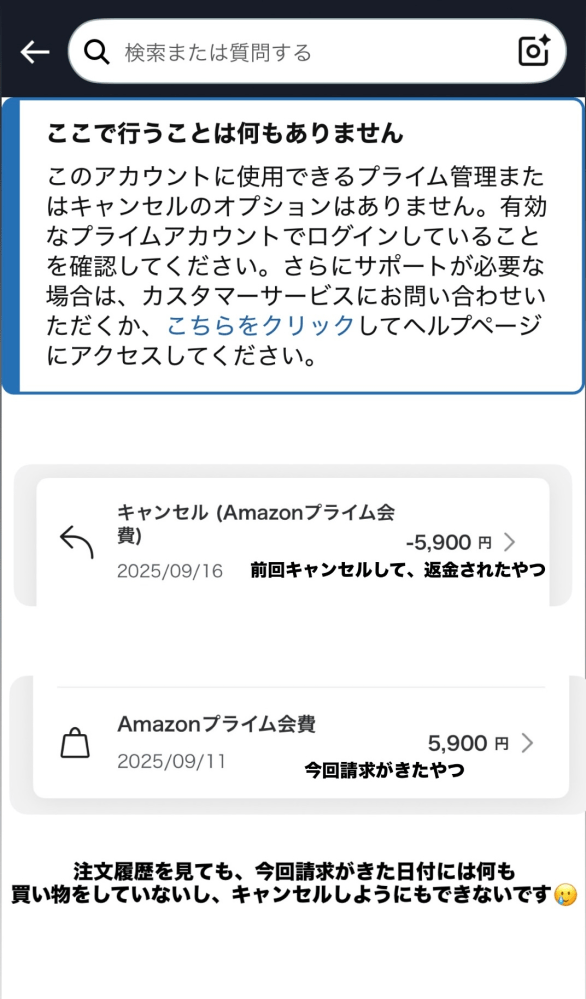 検索または質問する

ここで行うことは何もありません

このアカウントに使用できるプライム管理またはキャンセルのオプションはありません。有効なプライムアカウントでログインしていることを確認してください。さらにサポートが必要な場合は、カスタマーサービスにお問い合わせいただくか、こちらをクリックしてヘルプページにアクセスしてください。

キャンセル (Amazonプライム会費)
-5,900 円
2025/09/16
前回キャンセルして、返金されたやつ

Amazonプライム会費
5,900 円
2025/09/11
今回請求がきたやつ

注文履歴を見ても、今回請求がきた日付には何も買い物をしていないし、キャンセルしようにもできないです🥲